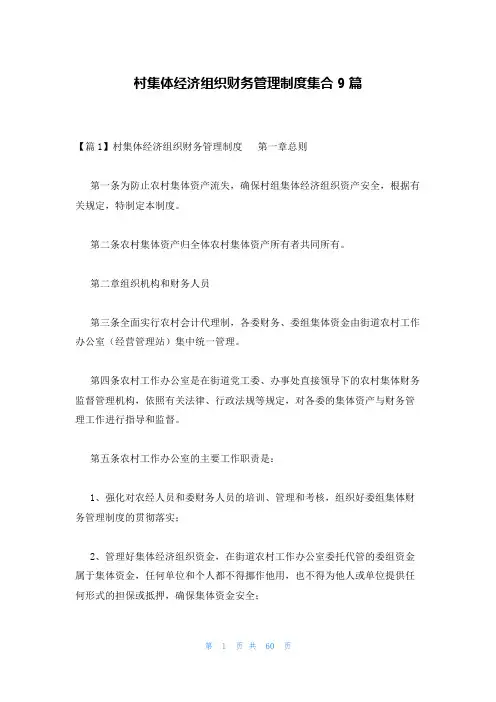 村集体经济组织财务管理制度集合 9 篇

【篇 1】村集体经济组织财务管理制度　第一章总则

第一条为防止农村集体资产流失，确保村组集体经济组织资产安全，根据有关规定，特制定本制度。

第二条农村集体资产归全体农村集体资产所有者共同所有。

第二章组织机构和财务人员

第三条全面实行农村会计代理制，各委财务、委组集体资金由街道农村工作办公室（经营管理站）集中统一管理。

第四条农村工作办公室是在街道党工委、办事处直接领导下的农村集体财务监督管理机构，依照有关法律、行政法规等规定，对各委的集体资产与财务管理工作进行指导和监督。

第五条农村工作办公室的主要工作职责是：

1、强化对农经人员和委财务人员的培训、管理和考核，组织好委组集体财务管理制度的贯彻落实；

2、管理好集体经济组织资金，在街道农村工作办公室委托代管的委组资金属于集体资金，任何单位和个人都不得挪作他用，也不得为他人或单位提供任何形式的担保或抵押，确保集体资金安全；

第 1 页 共 60 页